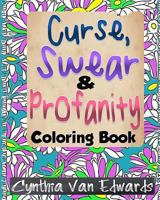 Curse,
Swear
&
Profanity
Coloring Book

Cynthia Van Edwards